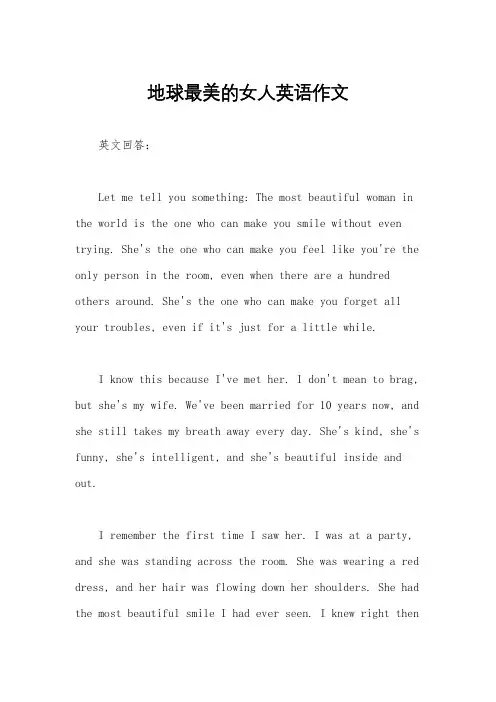 地球最美的女人英语作文

英文回答：

Let me tell you something: The most beautiful woman in the world is the one who can make you smile without even trying. She's the one who can make you feel like you're the only person in the room, even when there are a hundred others around. She's the one who can make you forget all your troubles, even if it's just for a little while.

I know this because I've met her. I don't mean to brag, but she's my wife. We've been married for 10 years now, and she still takes my breath away every day. She's kind, she's funny, she's intelligent, and she's beautiful inside and out.

I remember the first time I saw her. I was at a party, and she was standing across the room. She was wearing a red dress, and her hair was flowing down her shoulders. She had the most beautiful smile I had ever seen. I knew right then